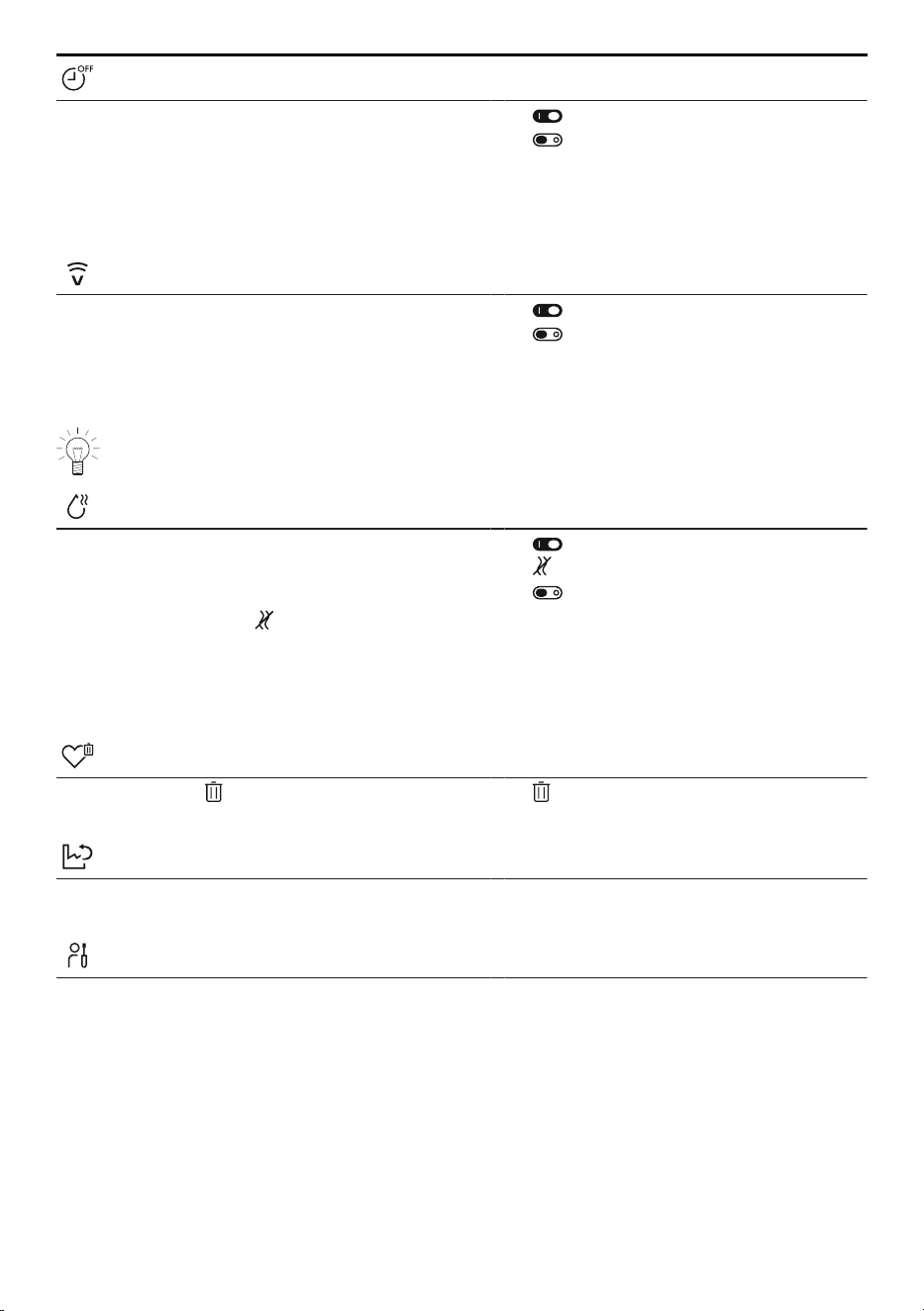 OFF